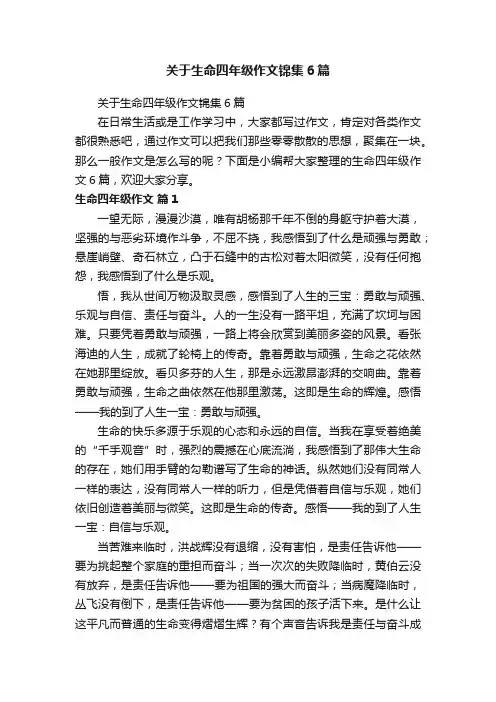 关于生命四年级作文锦集6篇

关于生命四年级作文锦集6篇

在日常生活或是工作学习中，大家都写过作文，肯定对各类作文都很熟悉吧，通过作文可以把我们那些零零散散的思想，聚集在一块。那么一般作文是怎么写的呢？下面是小编帮大家整理的生命四年级作文6篇，欢迎大家分享。

生命四年级作文 篇1

一望无际，漫漫沙漠，唯有胡杨那千年不倒的身躯守护着大漠，坚强的与恶劣环境作斗争，不屈不挠，我感悟到了什么是顽强与勇敢；悬崖峭壁、奇石林立，凸于石缝中的古松对着太阳微笑，没有任何抱怨，我感悟到了什么是乐观。

悟，我从世间万物汲取灵感，感悟到了人生的三宝：勇敢与顽强、乐观与自信、责任与奋斗。人的一生没有一路平坦，充满了坎坷与困难。只要凭着勇敢与顽强，一路上将会欣赏到美丽多姿的风景。看张海迪的人生，成就了轮椅上的传奇。靠着勇敢与顽强，生命之花依然在她那里绽放。看贝多芬的人生，那是永远激昂澎湃的交响曲。靠着勇敢与顽强，生命之曲依然在他那里激荡。这即是生命的辉煌。感悟——我的到了人生一宝：勇敢与顽强。

生命的快乐多源于乐观的心态和永远的自信。当我在享受着绝美的“千手观音”时，强烈的震撼在心底流淌，我感悟到了那伟大生命的存在，她们用手臂的勾勒谱写了生命的神话。纵然她们没有同常人一样的表达，没有同常人一样的听力，但是凭借着自信与乐观，她们依旧创造着美丽与微笑。这即是生命的传奇。感悟——我的到了人生一宝：自信与乐观。

当苦难来临时，洪战辉没有退缩，没有害怕，是责任告诉他——要为挑起整个家庭的重担而奋斗；当一次次的失败降临时，黄伯云没有放弃，是责任告诉他——要为祖国的强大而奋斗；当病魔降临时，丛飞没有倒下，是责任告诉他——要为贫困的孩子活下来。是什么让这平凡而普通的生命变得熠熠生辉？有个声音告诉我是责任与奋斗成